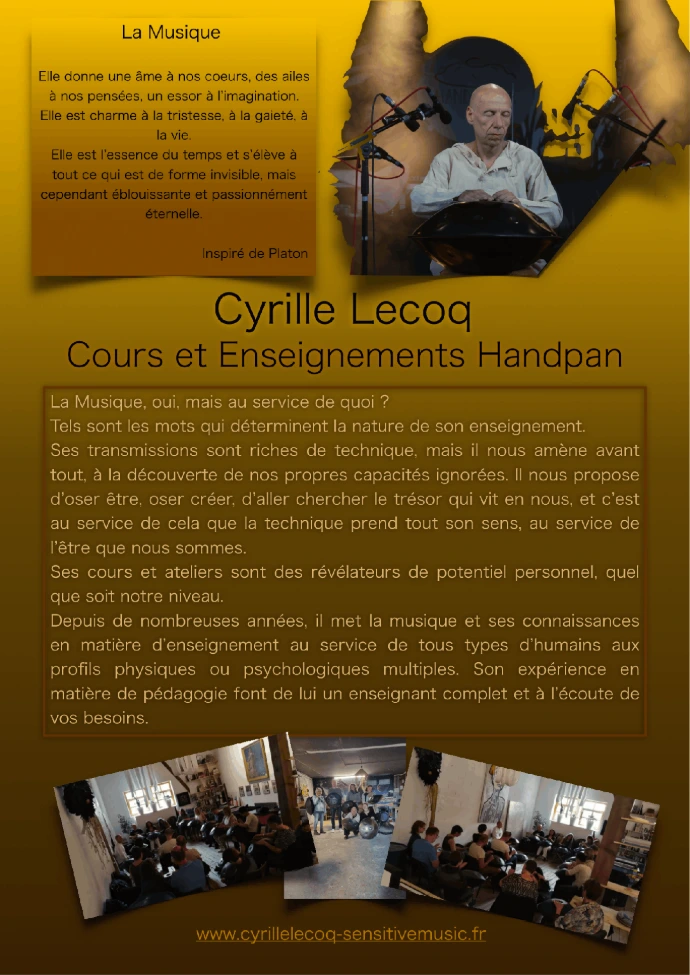 La Musique

Elle donne une âme à nos coeurs, des ailes à nos pensées, un essor à l'imagination. Elle est charme à la tristesse, à la gaieté, à la vie.
Elle est l'essence du temps et s'élève à tout ce qui est de forme invisible, mais cependant éblouissante et passionnément éternelle.

Inspiré de Platon

Cyrille Lecoq
Cours et Enseignements Handpan

La Musique, oui, mais au service de quoi ?
Tels sont les mots qui déterminent la nature de son enseignement.
Ses transmissions sont riches de technique, mais il nous amène avant tout, à la découverte de nos propres capacités ignorées. Il nous propose d'oser être, oser créer, d'aller chercher le trésor qui vit en nous, et c'est au service de cela que la technique prend tout son sens, au service de l'être que nous sommes.
Ses cours et ateliers sont des révélateurs de potentiel personnel, quel que soit notre niveau.
Depuis de nombreuses années, il met la musique et ses connaissances en matière d'enseignement au service de tous types d'humains aux profils physiques ou psychologiques multiples. Son expérience en matière de pédagogie font de lui un enseignant complet et à l'écoute de vos besoins.

www.cyrillelecoq-sensitivemusic.fr